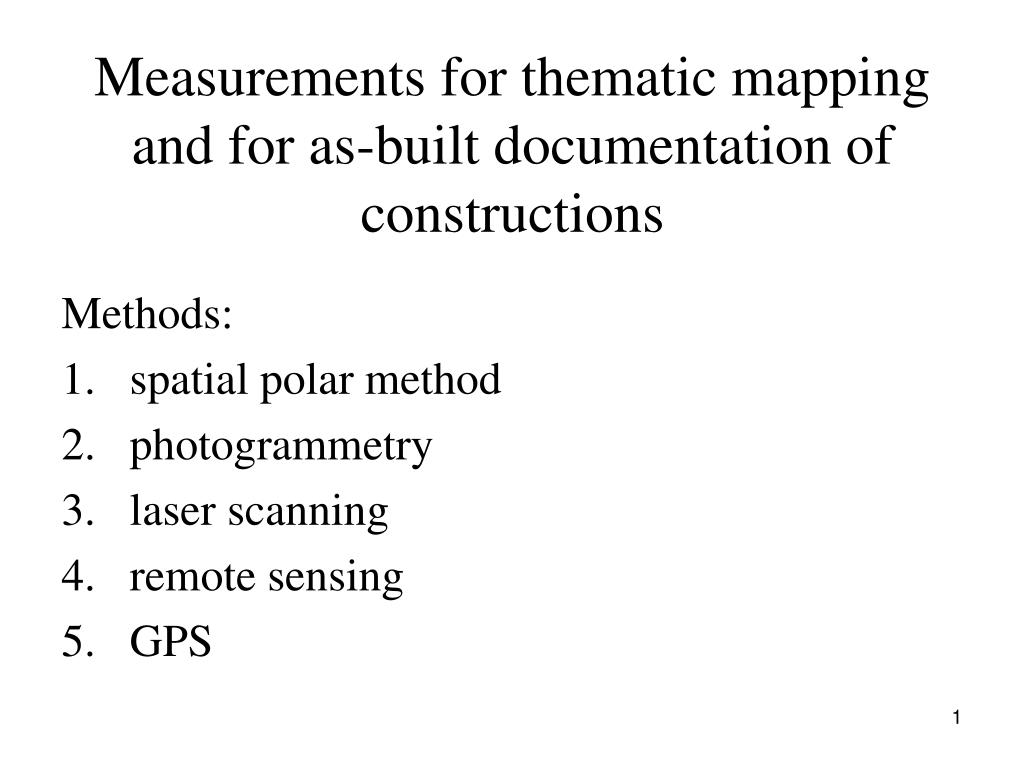 Measurements for thematic mapping and for as-built documentation of constructions

Methods:
1. spatial polar method
2. photogrammetry
3. laser scanning
4. remote sensing
5. GPS

1